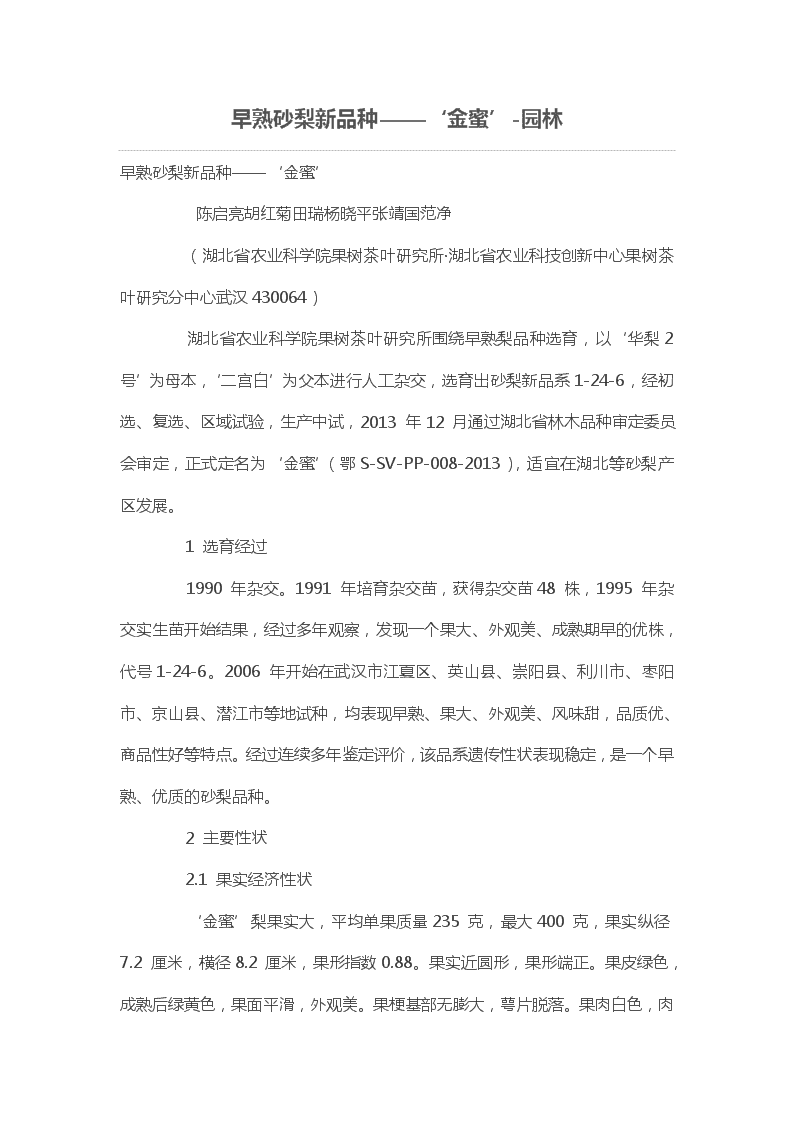 早熟砂梨新品种——‘金蜜’-园林

早熟砂梨新品种——‘金蜜’

陈启亮胡红菊田瑞杨晓平张靖国范净

（湖北省农业科学院果树茶叶研究所·湖北省农业科技创新中心果树茶叶研究分中心武汉 430064）

湖北省农业科学院果树茶叶研究所围绕早熟梨品种选育，以‘华梨 2 号’为母本，‘二宫白’为父本进行人工杂交，选育出砂梨新品系 1-24-6，经初选、复选、区域试验，生产中试，2013 年 12 月通过湖北省林木品种审定委员会审定，正式定名为‘金蜜’（鄂 S-SV-PP-008-2013），适宜在湖北等砂梨产区发展。

1 选育经过

1990 年杂交。1991 年培育杂交苗，获得杂交苗 48 株，1995 年杂交实生苗开始结果，经过多年观察，发现一个果大、外观美、成熟期早的优株，代号 1-24-6。2006 年开始在武汉市江夏区、英山县、崇阳县、利川市、枣阳市、京山县、潜江市等地试种，均表现早熟、果大、外观美、风味甜，品质优、商品性好等特点。经过连续多年鉴定评价，该品系遗传性状表现稳定，是一个早熟、优质的砂梨品种。

2 主要性状

2.1 果实经济性状

‘金蜜’梨果实大，平均单果质量 235 克，最大 400 克，果实纵径 7.2 厘米，横径 8.2 厘米，果形指数 0.88。果实近圆形，果形端正。果皮绿色，成熟后绿黄色，果面平滑，外观美。果梗基部无膨大，萼片脱落。果肉白色，肉